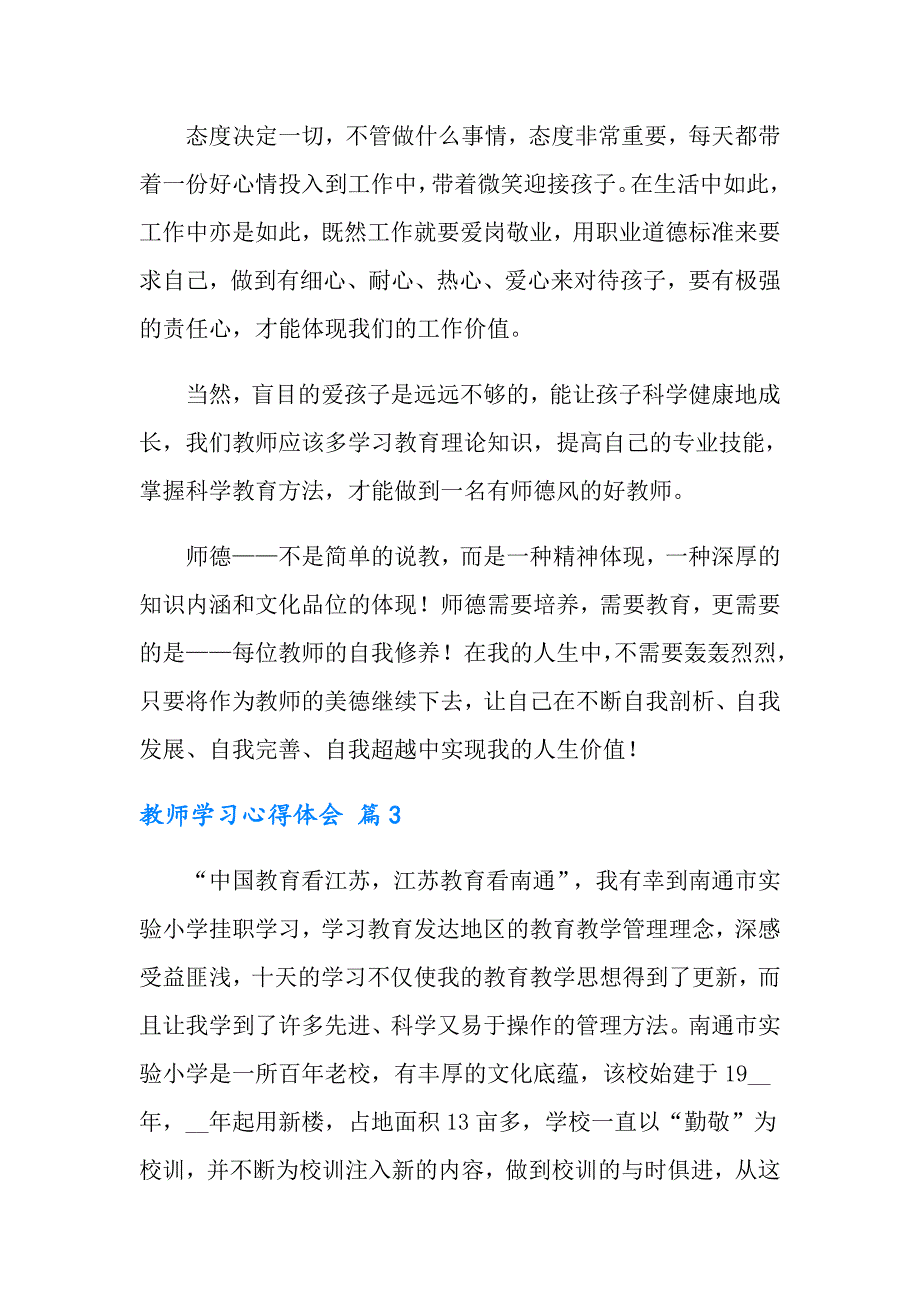 态度决定一切，不管做什么事情，态度非常重要，每天都带着一份好心情投入到工作中，带着微笑迎接孩子。在生活中如此，工作中亦是如此，既然工作就要爱岗敬业，用职业道德标准来要求自己，做到有细心、耐心、热心、爱心来对待孩子，要有极强的责任心，才能体现我们的工作价值。

当然，盲目的爱孩子是远远不够的，能让孩子科学健康地成长，我们教师应该多学习教育理论知识，提高自己的专业技能，掌握科学教育方法，才能做到一名有师德风的好教师。

师德——不是简单的说教，而是一种精神体现，一种深厚的知识内涵和文化品位的体现！师德需要培养，需要教育，更需要的是——每位教师的自我修养！在我的人生中，不需要轰轰烈烈，只要将作为教师的美德继续下去，让自己在不断自我剖析、自我发展、自我完善、自我超越中实现我的人生价值！

教师学习心得体会 篇3

“中国教育看江苏，江苏教育看南通”，我有幸到南通市实验小学挂职学习，学习教育发达地区的教育教学管理理念，深感受益匪浅，十天的学习不仅使我的教育教学思想得到了更新，而且让我学到了许多先进、科学又易于操作的管理方法。南通市实验小学是一所百年老校，有丰厚的文化底蕴，该校始建于19__年，__年起用新楼，占地面积13亩多，学校一直以“勤敬”为校训，并不断为校训注入新的内容，做到校训的与时俱进，从这